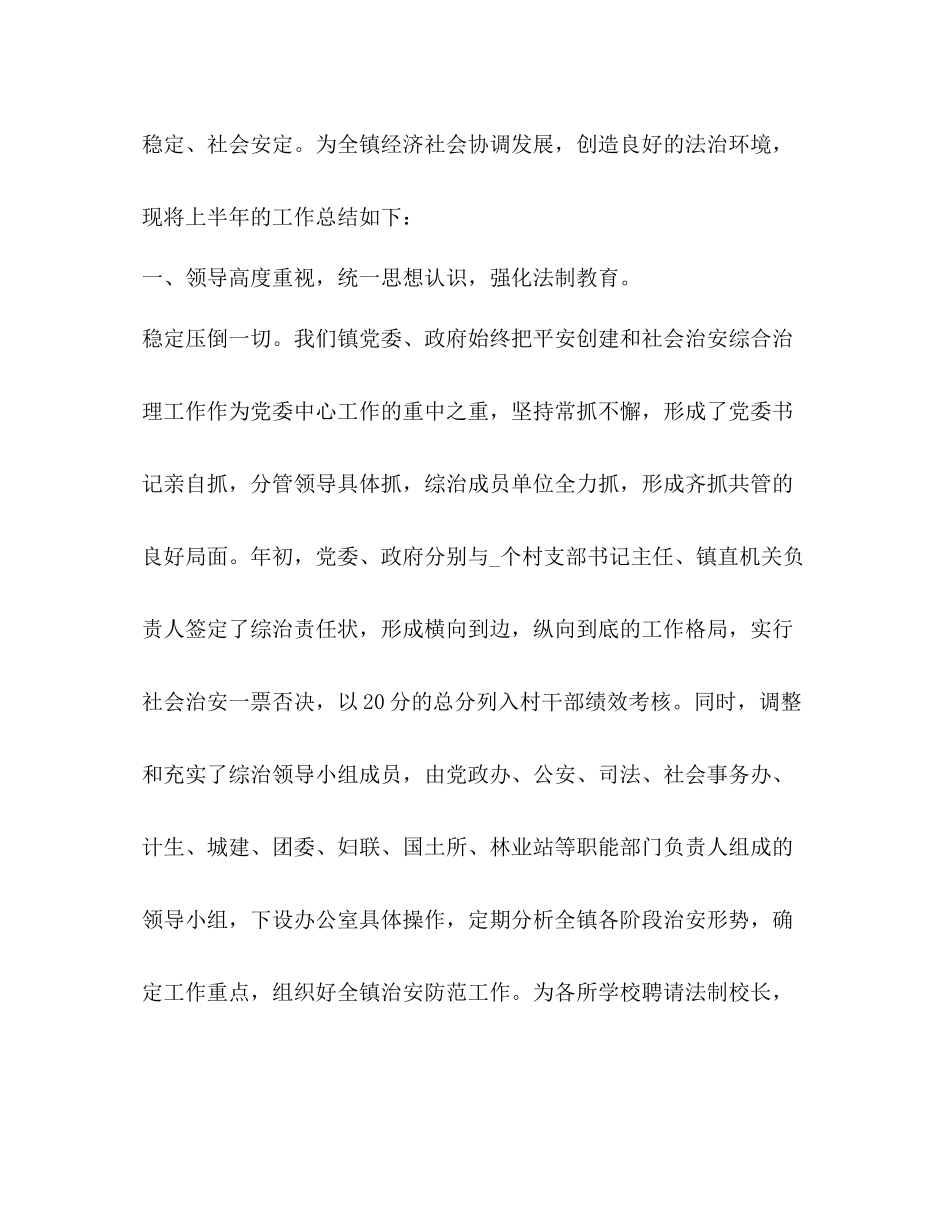 稳定、社会安定。为全镇经济社会协调发展，创造良好的法治环境，现将上半年的工作总结如下：

一、领导高度重视，统一思想认识，强化法制教育。

稳定压倒一切。我们镇党委、政府始终把平安创建和社会治安综合治理工作作为党委中心工作的重中之重，坚持常抓不懈，形成了党委书记亲自抓，分管领导具体抓，综治成员单位全力抓，形成齐抓共管的良好局面。年初，党委、政府分别与_个村支部书记主任、镇直机关负责人签定了综治责任状，形成横向到边，纵向到底的工作格局，实行社会治安一票否决，以20分的总分列入村干部绩效考核。同时，调整和充实了综治领导小组成员，由党政办、公安、司法、社会事务办、计生、城建、团委、妇联、国土所、林业站等职能部门负责人组成的领导小组，下设办公室具体操作，定期分析全镇各阶段治安形势，确定工作重点，组织好全镇治安防范工作。为各所学校聘请法制校长，